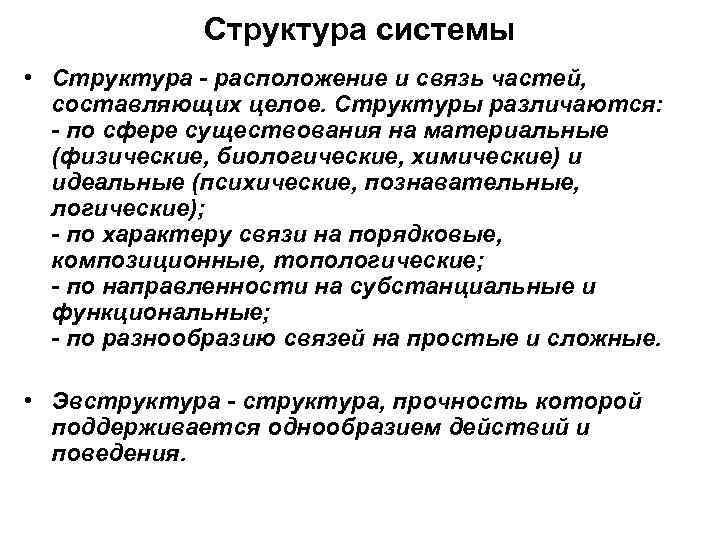 Структура системы

• Структура - расположение и связь частей, составляющих целое. Структуры различаются:
- по сфере существования на материальные (физические, биологические, химические) и идеальные (психические, познавательные, логические);
- по характеру связи на порядковые, композиционные, топологические;
- по направленности на субстанциальные и функциональные;
- по разнообразию связей на простые и сложные.

• Эвструктура - структура, прочность которой поддерживается однообразием действий и поведения.